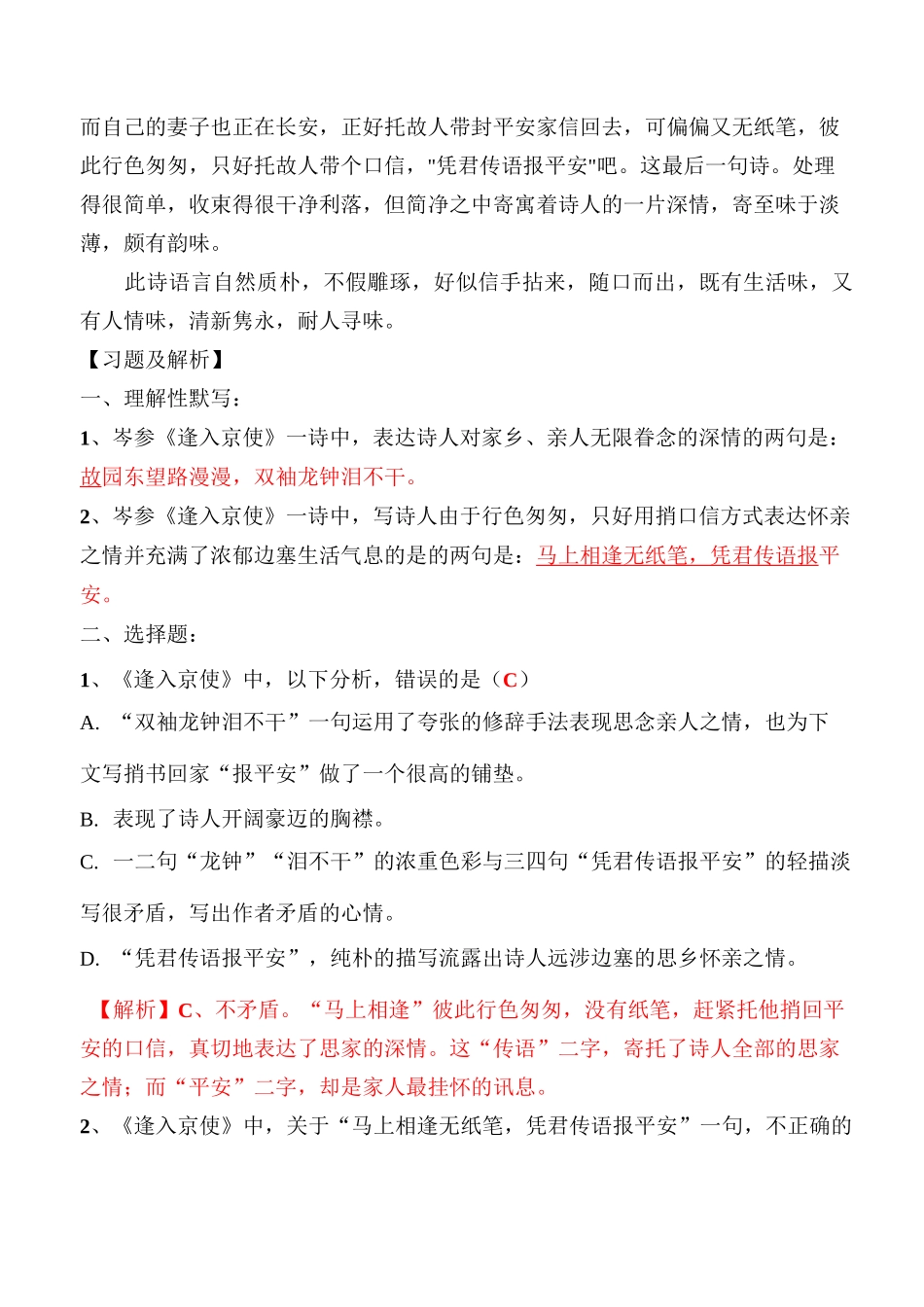 而自己的妻子也正在长安，正好托故人带封平安家信回去，可偏偏又无纸笔，彼此行色匆匆，只好托故人带个口信，"凭君传语报平安"吧。这最后一句诗。处理得很简单，收束得很干净利落，但简净之中寄寓着诗人的一片深情，寄至味于淡薄，颇有韵味。

此诗语言自然质朴，不假雕琢，好似信手拈来，随口而出，既有生活味，又有人情味，清新隽永，耐人寻味。

【习题及解析】

一、理解性默写：

1、岑参《逢入京使》一诗中，表达诗人对家乡、亲人无限眷念的深情的两句是：故园东望路漫漫，双袖龙钟泪不干。

2、岑参《逢入京使》一诗中，写诗人由于行色匆匆，只好用捎口信方式表达怀亲之情并充满了浓郁边塞生活气息的是的两句是：马上相逢无纸笔，凭君传语报平安。

二、选择题：

1、《逢入京使》中，以下分析，错误的是（C）

A. “双袖龙钟泪不干”一句运用了夸张的修辞手法表现思念亲人之情，也为下文写捎书回家“报平安”做了一个很高的铺垫。

B. 表现了诗人开阔豪迈的胸襟。

C. 一二句“龙钟”“泪不干”的浓重色彩与三四句“凭君传语报平安”的轻描淡写很矛盾，写出作者矛盾的心情。

D. “凭君传语报平安”，纯朴的描写流露出诗人远涉边塞的思乡怀亲之情。

【解析】C、不矛盾。“马上相逢”彼此行色匆匆，没有纸笔，赶紧托他捎回平安的口信，真切地表达了思家的深情。这“传语”二字，寄托了诗人全部的思家之情；而“平安”二字，却是家人最挂怀的讯息。

2、《逢入京使》中，关于“马上相逢无纸笔，凭君传语报平安”一句，不正确的